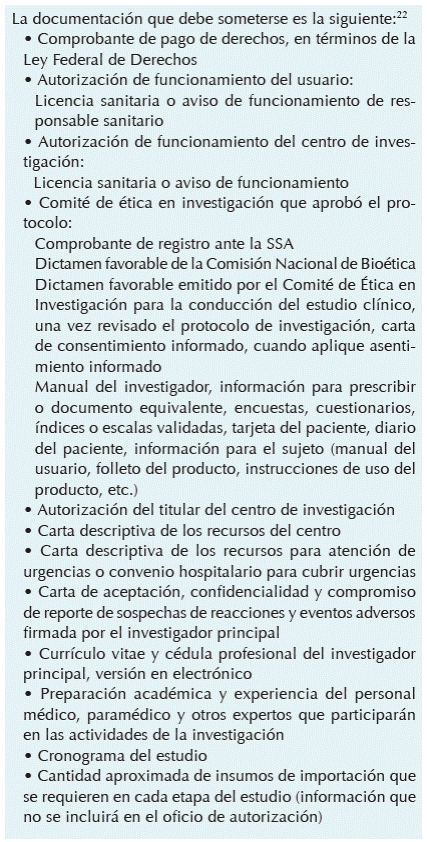 La documentación que debe someterse es la siguiente:$^{22}$

• Comprobante de pago de derechos, en términos de la Ley Federal de Derechos

• Autorización de funcionamiento del usuario:

Licencia sanitaria o aviso de funcionamiento de responsable sanitario

• Autorización de funcionamiento del centro de investigación:

Licencia sanitaria o aviso de funcionamiento

• Comité de ética en investigación que aprobó el protocolo:

Comprobante de registro ante la SSA

Dictamen favorable de la Comisión Nacional de Bioética

Dictamen favorable emitido por el Comité de Ética en Investigación para la conducción del estudio clínico, una vez revisado el protocolo de investigación, carta de consentimiento informado, cuando aplique asentimiento informado

Manual del investigador, información para prescribir o documento equivalente, encuestas, cuestionarios, índices o escalas validadas, tarjeta del paciente, diario del paciente, información para el sujeto (manual del usuario, folleto del producto, instrucciones de uso del producto, etc.)

• Autorización del titular del centro de investigación

• Carta descriptiva de los recursos del centro

• Carta descriptiva de los recursos para atención de urgencias o convenio hospitalario para cubrir urgencias

• Carta de aceptación, confidencialidad y compromiso de reporte de sospechas de reacciones y eventos adversos firmada por el investigador principal

• Currículo vitae y cédula profesional del investigador principal, versión en electrónico

• Preparación académica y experiencia del personal médico, paramédico y otros expertos que participarán en las actividades de la investigación

• Cronograma del estudio

• Cantidad aproximada de insumos de importación que se requieren en cada etapa del estudio (información que no se incluirá en el oficio de autorización)